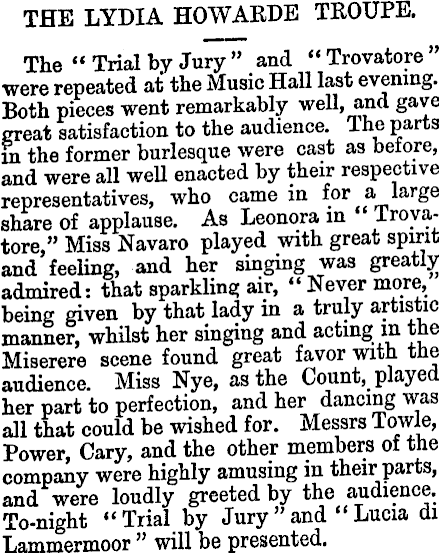 THE LYDIA HOWARDE TROUPE.

The "Trial by Jury" and "Trovatore" were repeated at the Music Hall last evening. Both pieces went remarkably well, and gave great satisfaction to the audience. The parts in the former burlesque were cast as before, and were all well enacted by their respective representatives, who came in for a large share of applause. As Leonora in "Trovatore," Miss Navaro played with great spirit and feeling, and her singing was greatly admired: that sparkling air, "Never more," being given by that lady in a truly artistic manner, whilst her singing and acting in the Miserere scene found great favor with the audience. Miss Nye, as the Count, played her part to perfection, and her dancing was all that could be wished for. Messrs Towle, Power, Cary, and the other members of the company were highly amusing in their parts, and were loudly greeted by the audience. To-night "Trial by Jury" and "Lucia di Lammermoor" will be presented.